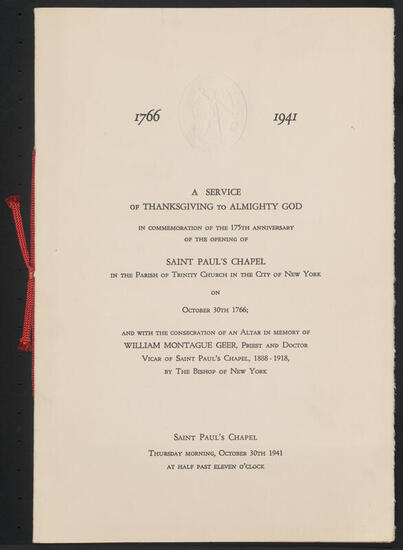 1766 1941

A SERVICE
OF THANKSGIVING TO ALMIGHTY GOD
IN COMMEMORATION OF THE 175TH ANNIVERSARY
OF THE OPENING OF
SAINT PAUL'S CHAPEL
IN THE PARISH OF TRINITY CHURCH IN THE CITY OF NEW YORK
ON
OCTOBER 30TH 1766;

AND WITH THE CONSECRATION OF AN ALTAR IN MEMORY OF
WILLIAM MONTAGUE GEER, PRIEST AND DOCTOR
VICAR OF SAINT PAUL'S CHAPEL, 1888 - 1918,
BY THE BISHOP OF NEW YORK

SAINT PAUL'S CHAPEL
THURSDAY MORNING, OCTOBER 30TH 1941
AT HALF PAST ELEVEN O'CLOCK